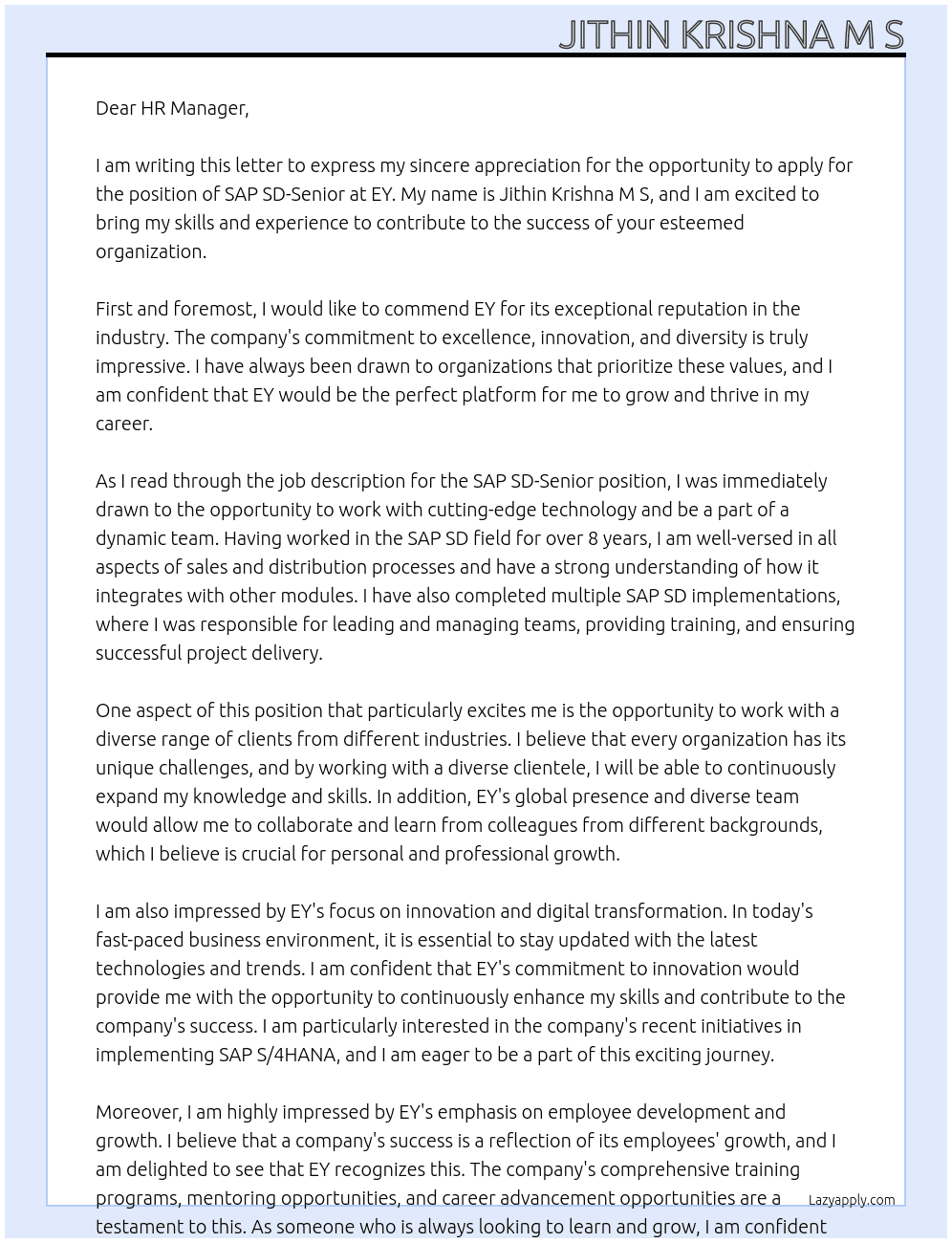 JITHIN KRISHNA M S

Dear HR Manager,

I am writing this letter to express my sincere appreciation for the opportunity to apply for the position of SAP SD-Senior at EY. My name is Jithin Krishna M S, and I am excited to bring my skills and experience to contribute to the success of your esteemed organization.

First and foremost, I would like to commend EY for its exceptional reputation in the industry. The company's commitment to excellence, innovation, and diversity is truly impressive. I have always been drawn to organizations that prioritize these values, and I am confident that EY would be the perfect platform for me to grow and thrive in my career.

As I read through the job description for the SAP SD-Senior position, I was immediately drawn to the opportunity to work with cutting-edge technology and be a part of a dynamic team. Having worked in the SAP SD field for over 8 years, I am well-versed in all aspects of sales and distribution processes and have a strong understanding of how it integrates with other modules. I have also completed multiple SAP SD implementations, where I was responsible for leading and managing teams, providing training, and ensuring successful project delivery.

One aspect of this position that particularly excites me is the opportunity to work with a diverse range of clients from different industries. I believe that every organization has its unique challenges, and by working with a diverse clientele, I will be able to continuously expand my knowledge and skills. In addition, EY's global presence and diverse team would allow me to collaborate and learn from colleagues from different backgrounds, which I believe is crucial for personal and professional growth.

I am also impressed by EY's focus on innovation and digital transformation. In today's fast-paced business environment, it is essential to stay updated with the latest technologies and trends. I am confident that EY's commitment to innovation would provide me with the opportunity to continuously enhance my skills and contribute to the company's success. I am particularly interested in the company's recent initiatives in implementing SAP S/4HANA, and I am eager to be a part of this exciting journey.

Moreover, I am highly impressed by EY's emphasis on employee development and growth. I believe that a company's success is a reflection of its employees' growth, and I am delighted to see that EY recognizes this. The company's comprehensive training programs, mentoring opportunities, and career advancement opportunities are a testament to this. As someone who is always looking to learn and grow, I am confident

Lazyapply.com